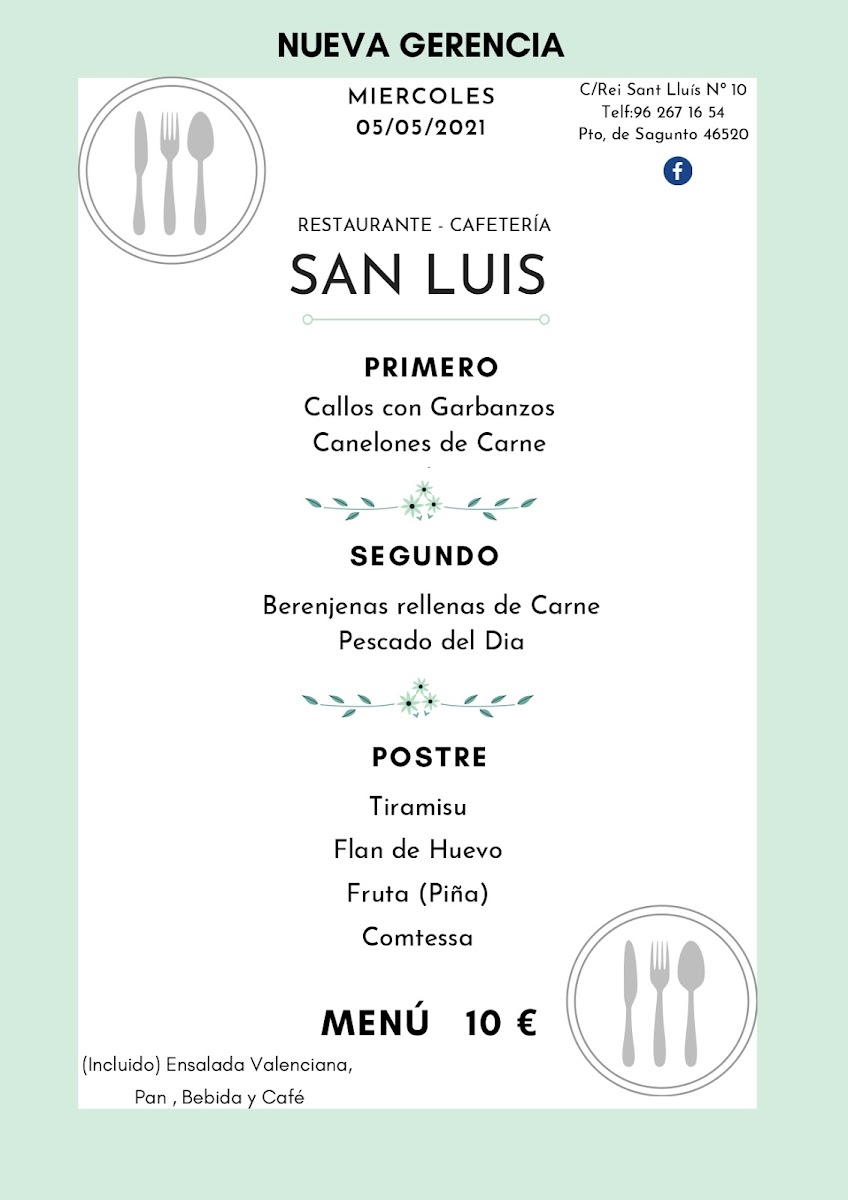 NUEVA GERENCIA

MIERCOLES
05/05/2021

C/Rei Sant Lluís Nº 10
Telf:96 267 16 54
Pto, de Sagunto 46520

RESTAURANTE - CAFETERÍA

SAN LUIS

PRIMERO

Callos con Garbanzos
Canelones de Carne

SEGUNDO

Berenjenas rellenas de Carne
Pescado del Dia

POSTRE

Tiramisu
Flan de Huevo
Fruta (Piña)
Comtessa

MENÚ 10 €

(Incluido) Ensalada Valenciana,
Pan , Bebida y Café